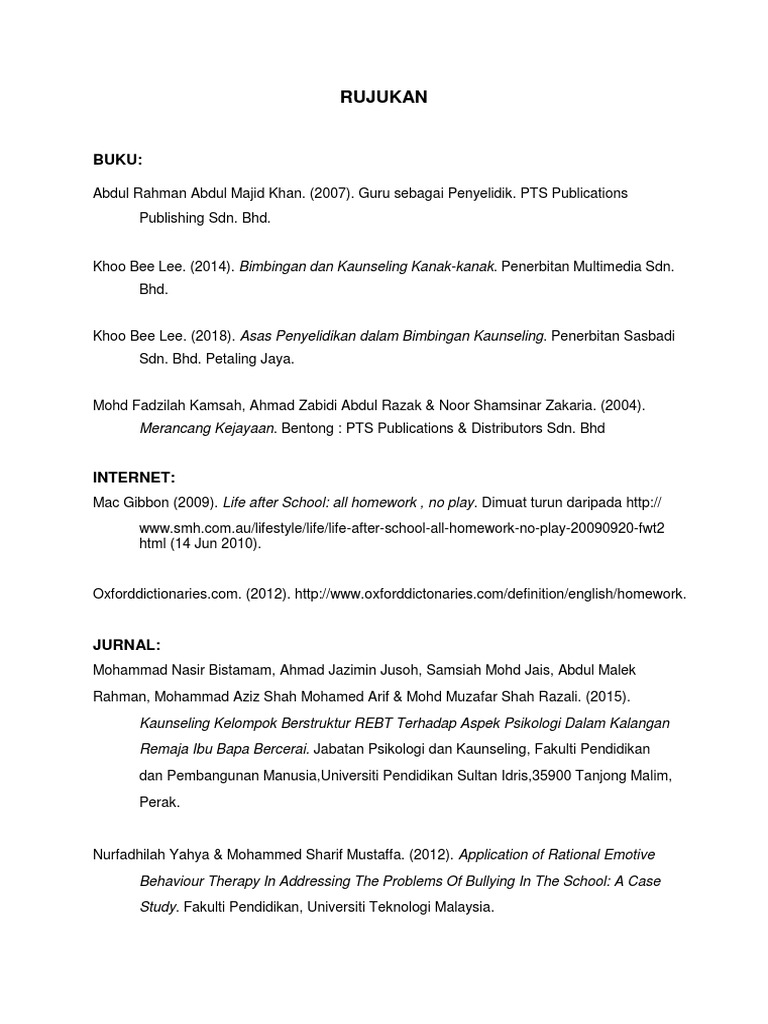 RUJUKAN

BUKU:

Abdul Rahman Abdul Majid Khan. (2007). Guru sebagai Penyelidik. PTS Publications Publishing Sdn. Bhd.

Khoo Bee Lee. (2014). Bimbingan dan Kaunseling Kanak-kanak. Penerbitan Multimedia Sdn. Bhd.

Khoo Bee Lee. (2018). Asas Penyelidikan dalam Bimbingan Kaunseling. Penerbitan Sasbadi Sdn. Bhd. Petaling Jaya.

Mohd Fadzilah Kamsah, Ahmad Zabidi Abdul Razak & Noor Shamsinar Zakaria. (2004). Merancang Kejayaan. Bentong : PTS Publications & Distributors Sdn. Bhd

INTERNET:

Mac Gibbon (2009). Life after School: all homework , no play. Dimuat turun daripada http:// www.smh.com.au/lifestyle/life/life-after-school-all-homework-no-play-20090920-fwt2 html (14 Jun 2010).

Oxforddictionaries.com. (2012). http://www.oxforddictonaries.com/definition/english/homework.

JURNAL:

Mohammad Nasir Bistamam, Ahmad Jazimin Jusoh, Samsiah Mohd Jais, Abdul Malek Rahman, Mohammad Aziz Shah Mohamed Arif & Mohd Muzafar Shah Razali. (2015). Kaunseling Kelompok Berstruktur REBT Terhadap Aspek Psikologi Dalam Kalangan Remaja Ibu Bapa Bercerai. Jabatan Psikologi dan Kaunseling, Fakulti Pendidikan dan Pembangunan Manusia,Universiti Pendidikan Sultan Idris,35900 Tanjong Malim, Perak.

Nurfadhilah Yahya & Mohammed Sharif Mustaffa. (2012). Application of Rational Emotive Behaviour Therapy In Addressing The Problems Of Bullying In The School: A Case Study. Fakulti Pendidikan, Universiti Teknologi Malaysia.